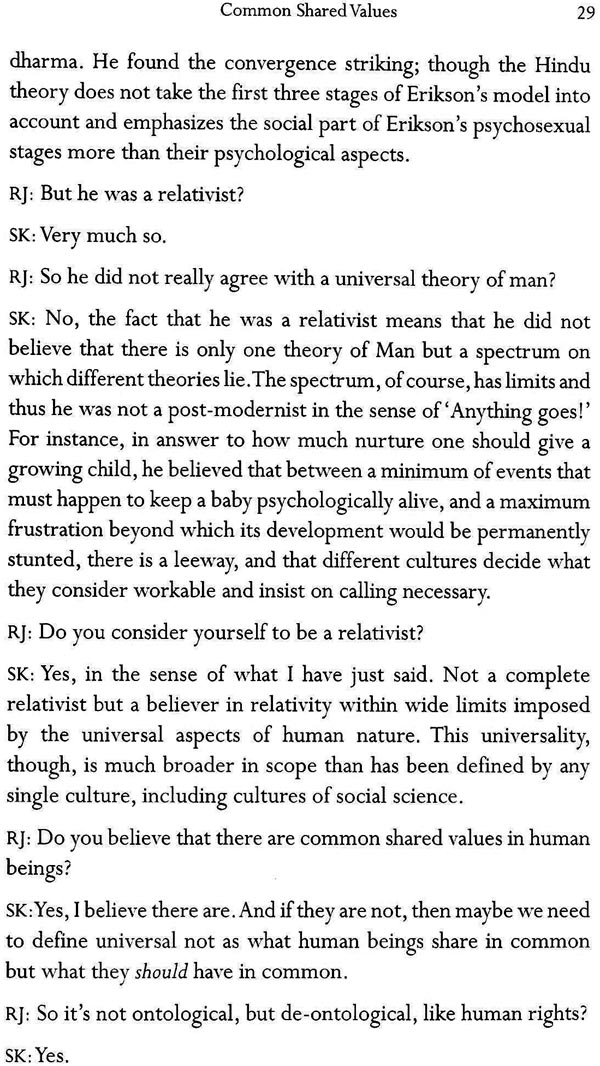 Common Shared Values 29

dharma. He found the convergence striking; though the Hindu theory does not take the first three stages of Erikson's model into account and emphasizes the social part of Erikson's psychosexual stages more than their psychological aspects.

RJ: But he was a relativist?

SK: Very much so.

RJ: So he did not really agree with a universal theory of man?

SK: No, the fact that he was a relativist means that he did not believe that there is only one theory of Man but a spectrum on which different theories lie. The spectrum, of course, has limits and thus he was not a post-modernist in the sense of 'Anything goes!' For instance, in answer to how much nurture one should give a growing child, he believed that between a minimum of events that must happen to keep a baby psychologically alive, and a maximum frustration beyond which its development would be permanently stunted, there is a leeway, and that different cultures decide what they consider workable and insist on calling necessary.

RJ: Do you consider yourself to be a relativist?

SK: Yes, in the sense of what I have just said. Not a complete relativist but a believer in relativity within wide limits imposed by the universal aspects of human nature. This universality, though, is much broader in scope than has been defined by any single culture, including cultures of social science.

RJ: Do you believe that there are common shared values in human beings?

SK: Yes, I believe there are. And if they are not, then maybe we need to define universal not as what human beings share in common but what they should have in common.

RJ: So it's not ontological, but de-ontological, like human rights?

SK: Yes.